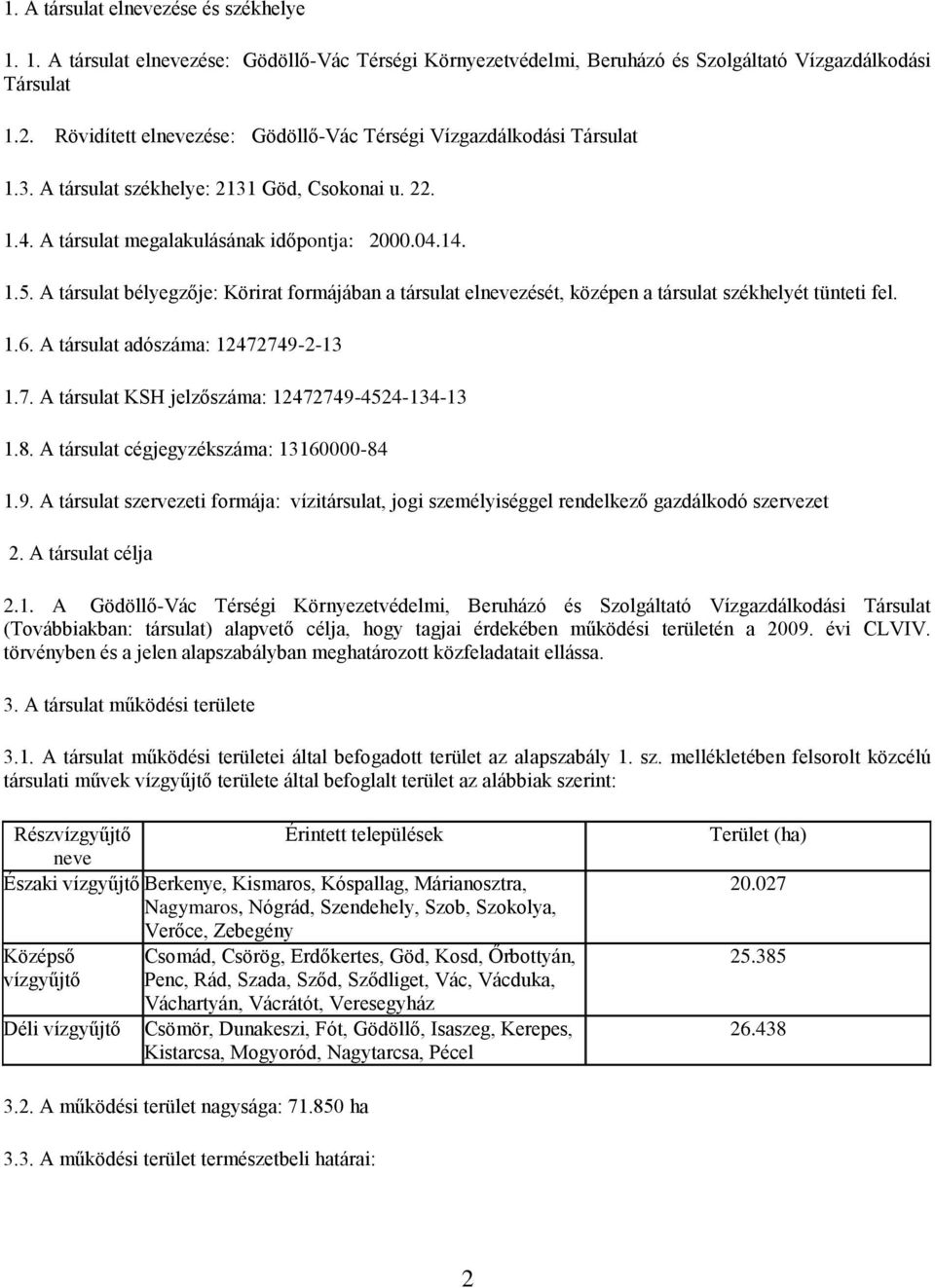 1. A társulat elnevezése és székhelye

1. 1. A társulat elnevezése: Gödöllő-Vác Térségi Környezetvédelmi, Beruházó és Szolgáltató Vízgazdálkodási Társulat

1.2. Rövidített elnevezése: Gödöllő-Vác Térségi Vízgazdálkodási Társulat

1.3. A társulat székhelye: 2131 Göd, Csokonai u. 22.

1.4. A társulat megalakulásának időpontja: 2000.04.14.

1.5. A társulat bélyegzője: Körirat formájában a társulat elnevezését, középen a társulat székhelyét tünteti fel.

1.6. A társulat adószáma: 12472749-2-13

1.7. A társulat KSH jelzőszáma: 12472749-4524-134-13

1.8. A társulat cégjegyzékszáma: 13160000-84

1.9. A társulat szervezeti formája: vízitársulat, jogi személyiséggel rendelkező gazdálkodó szervezet

2. A társulat célja

2.1. A Gödöllő-Vác Térségi Környezetvédelmi, Beruházó és Szolgáltató Vízgazdálkodási Társulat (Továbbiakban: társulat) alapvető célja, hogy tagjai érdekében működési területén a 2009. évi CLVIV. törvényben és a jelen alapszabályban meghatározott közfeladatait ellássa.

3. A társulat működési területe

3.1. A társulat működési területei által befogadott terület az alapszabály 1. sz. mellékletében felsorolt közcélú társulati művek vízgyűjtő területe által befoglalt terület az alábbiak szerint:

| Részvízgyűjtő neve | Érintett települések | Terület (ha) |
|---|---|---|
| Északi vízgyűjtő | Berkenye, Kismaros, Kóspallag, Márianosztra, Nagymaros, Nógrád, Szendehely, Szob, Szokolya, Verőce, Zebegény | 20.027 |
| Középső vízgyűjtő | Csomád, Csörög, Erdőkertes, Göd, Kosd, Őrbottyán, Penc, Rád, Szada, Sződ, Sződliget, Vác, Vácduka, Váchartyán, Vácrátót, Veresegyház | 25.385 |
| Déli vízgyűjtő | Csömör, Dunakeszi, Fót, Gödöllő, Isaszeg, Kerepes, Kistarcsa, Mogyoród, Nagytarcsa, Pécel | 26.438 |

3.2. A működési terület nagysága: 71.850 ha

3.3. A működési terület természetbeli határai:

2